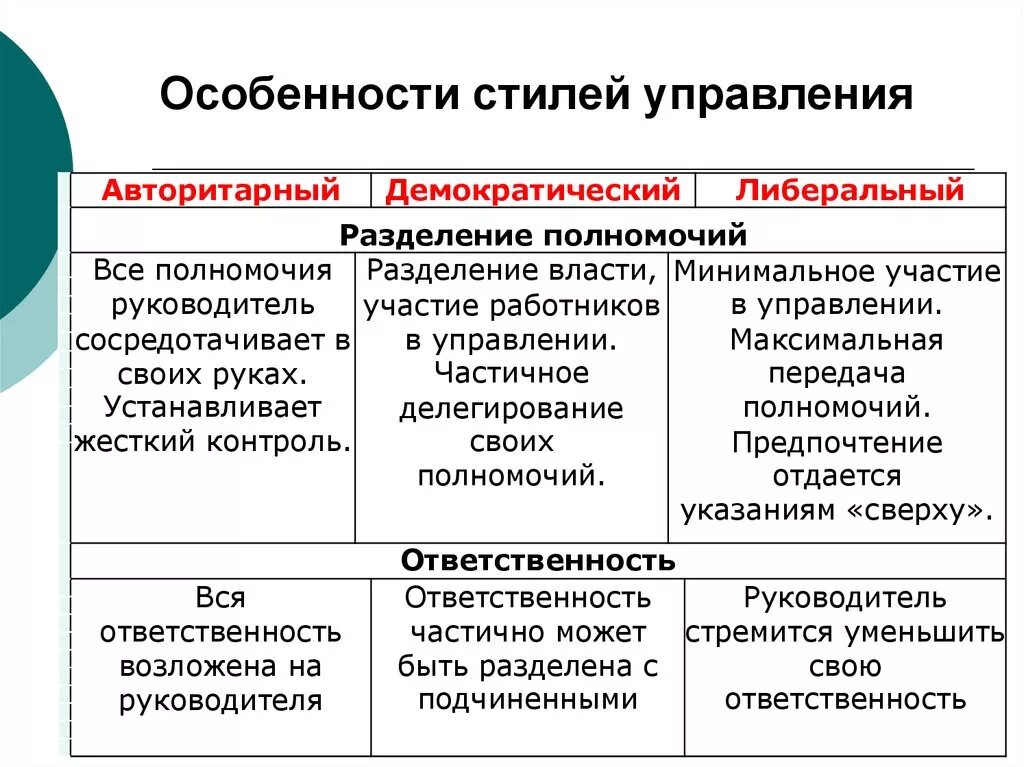 Особенности стилей управления

| Авторитарный | Демократический | Либеральный |
|---|---|---|
| Разделение полномочий | | |
| Все полномочия руководитель сосредотачивает в своих руках. Устанавливает жесткий контроль. | Разделение власти, участие работников в управлении. Частичное делегирование своих полномочий. | Минимальное участие в управлении. Максимальная передача полномочий. Предпочтение отдается указаниям «сверху». |
| Ответственность | | |
| Вся ответственность возложена на руководителя | Ответственность частично может быть разделена с подчиненными | Руководитель стремится уменьшить свою ответственность |